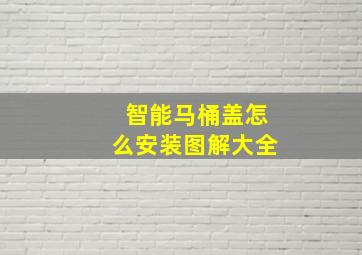 智能马桶盖怎么安装图解大全